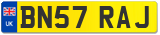 UK
BN57 RAJ